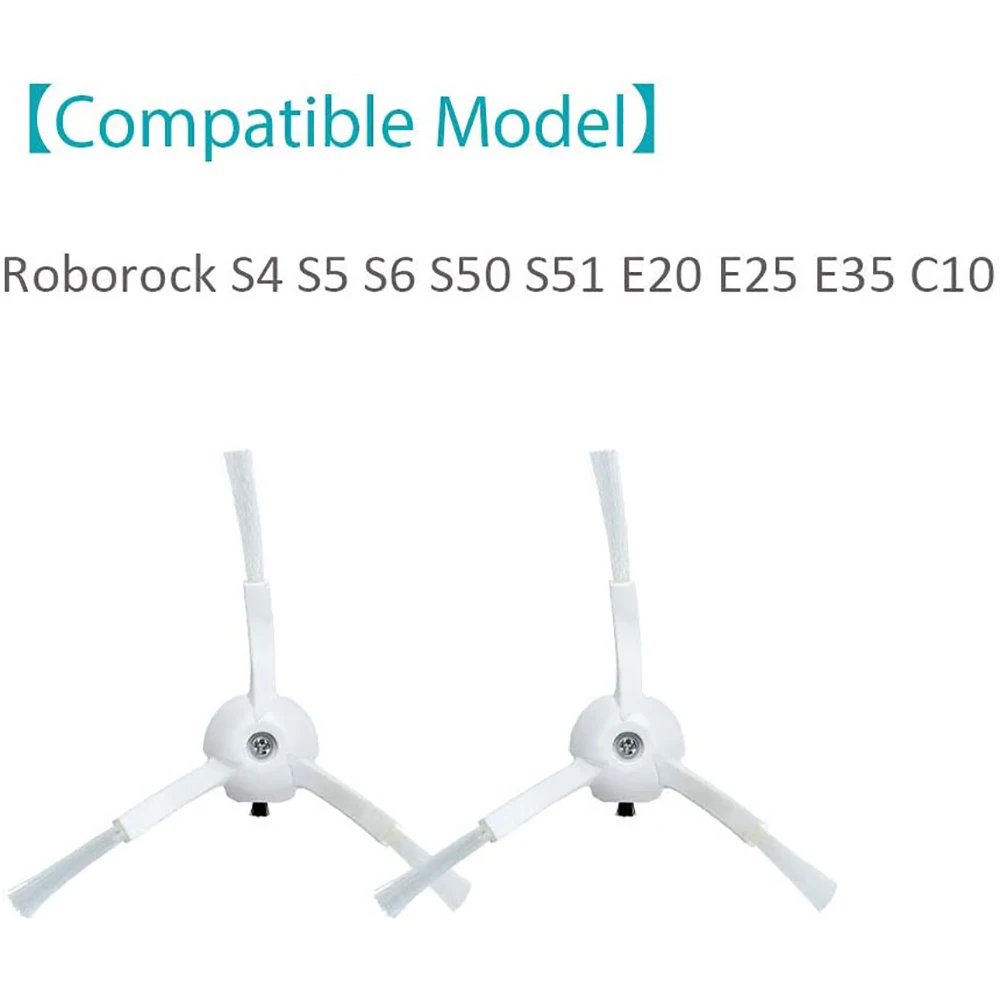 【Compatible Model】

Roborock S4 S5 S6 S50 S51 E20 E25 E35 C10